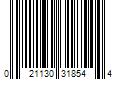 0 21130 31854 4